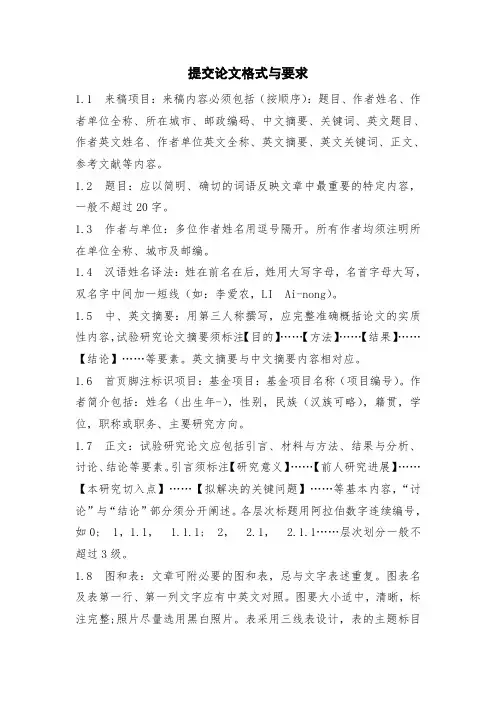 提交论文格式与要求

1.1　来稿项目：来稿内容必须包括（按顺序）：题目、作者姓名、作者单位全称、所在城市、邮政编码、中文摘要、关键词、英文题目、作者英文姓名、作者单位英文全称、英文摘要、英文关键词、正文、参考文献等内容。

1.2　题目：应以简明、确切的词语反映文章中最重要的特定内容，一般不超过20字。

1.3　作者与单位：多位作者姓名用逗号隔开。所有作者均须注明所在单位全称、城市及邮编。

1.4　汉语姓名译法：姓在前名在后，姓用大写字母，名首字母大写，双名字中间加一短线（如：李爱农，LI Ai-nong）。

1.5　中、英文摘要：用第三人称撰写，应完整准确概括论文的实质性内容，试验研究论文摘要须标注【目的】……【方法】……【结果】……【结论】……等要素。英文摘要与中文摘要内容相对应。

1.6　首页脚注标识项目：基金项目：基金项目名称（项目编号）。作者简介包括：姓名（出生年-），性别，民族（汉族可略），籍贯，学位，职称或职务、主要研究方向。

1.7　正文：试验研究论文应包括引言、材料与方法、结果与分析、讨论、结论等要素。引言须标注【研究意义】……【前人研究进展】……【本研究切入点】……【拟解决的关键问题】……等基本内容，“讨论”与“结论”部分须分开阐述。各层次标题用阿拉伯数字连续编号，如0；　1，1.1，　1.1.1；　2，　2.1，　2.1.1……层次划分一般不超过3级。

1.8　图和表：文章可附必要的图和表，忌与文字表述重复。图表名及表第一行、第一列文字应有中英文对照。图要大小适中，清晰，标注完整；照片尽量选用黑白照片。表采用三线表设计，表的主题标目